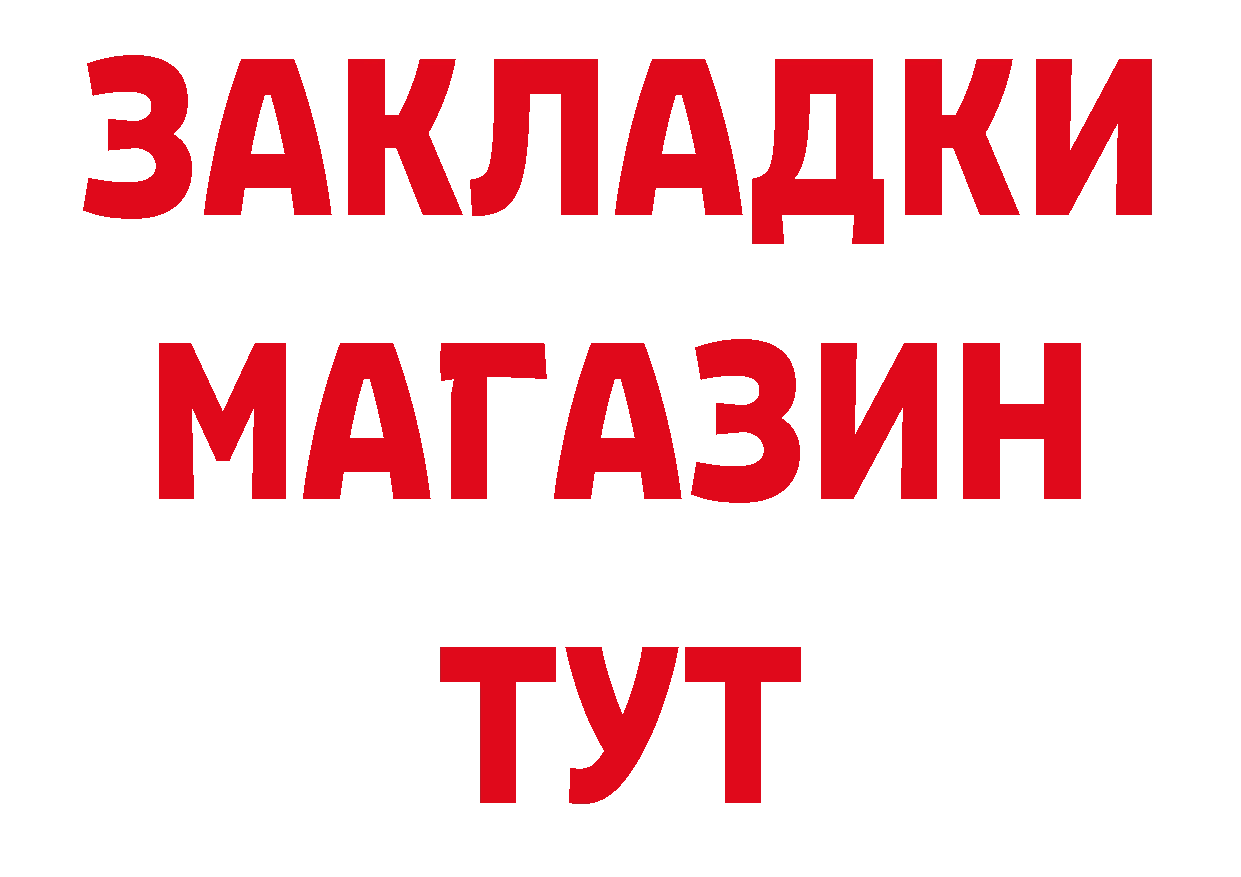 ЗАКЛАДКИ
МАГАЗИН
ТУТ